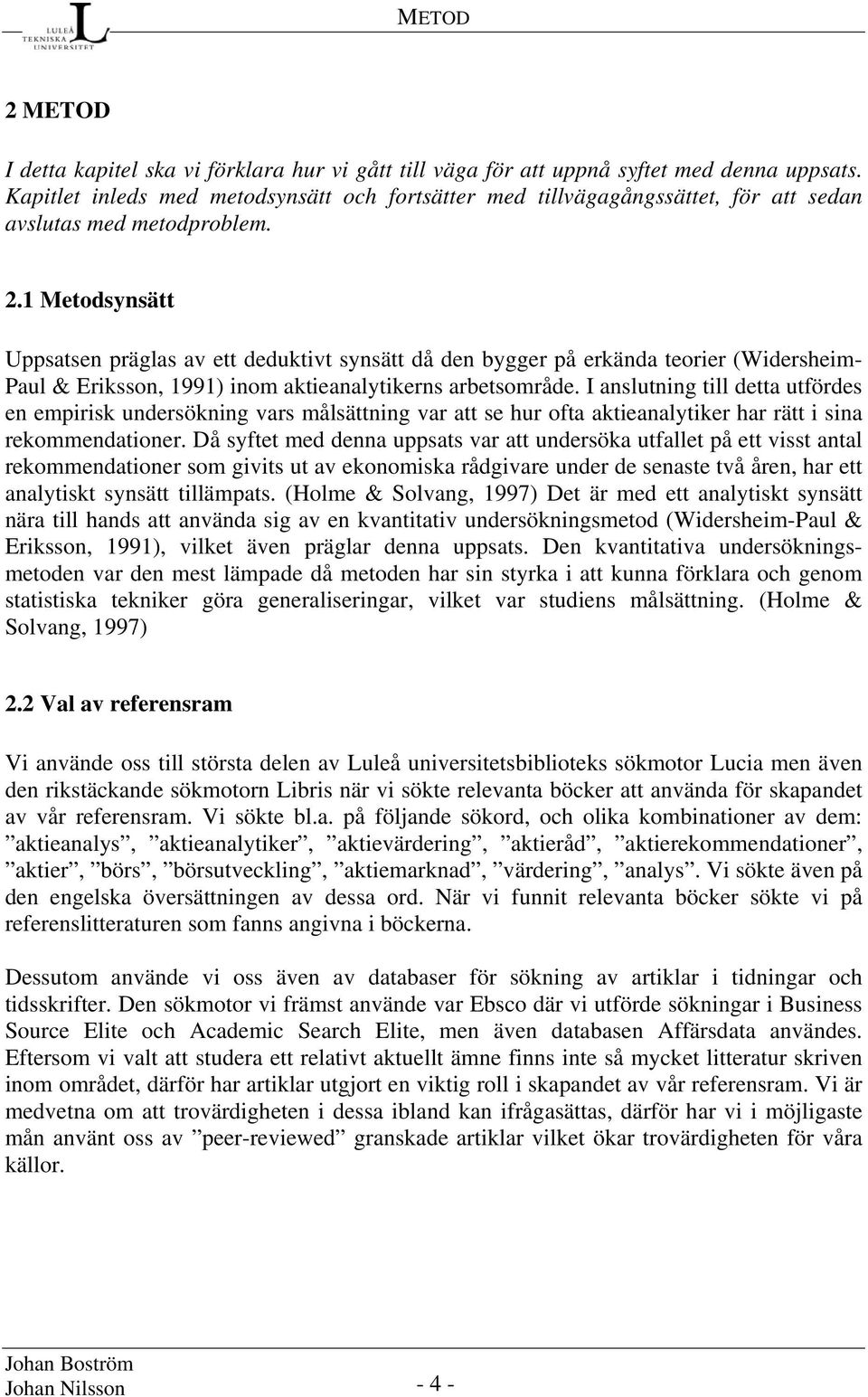 LULEÅ TEKNISKA UNIVERSITET

METOD

2 METOD

I detta kapitel ska vi förklara hur vi gått till väga för att uppnå syftet med denna uppsats. Kapitlet inleds med metodsynsätt och fortsätter med tillvägagångssättet, för att sedan avslutas med metodproblem.

2.1 Metodsynsätt

Uppsatsen präglas av ett deduktivt synsätt då den bygger på erkända teorier (Widersheim-Paul & Eriksson, 1991) inom aktieanalytikerns arbetsområde. I anslutning till detta utfördes en empirisk undersökning vars målsättning var att se hur ofta aktieanalytiker har rätt i sina rekommendationer. Då syftet med denna uppsats var att undersöka utfallet på ett visst antal rekommendationer som givits ut av ekonomiska rådgivare under de senaste två åren, har ett analytiskt synsätt tillämpats. (Holme & Solvang, 1997) Det är med ett analytiskt synsätt nära till hands att använda sig av en kvantitativ undersökningsmetod (Widersheim-Paul & Eriksson, 1991), vilket även präglar denna uppsats. Den kvantitativa undersökningsmetoden var den mest lämpade då metoden har sin styrka i att kunna förklara och genom statistiska tekniker göra generaliseringar, vilket var studiens målsättning. (Holme & Solvang, 1997)

2.2 Val av referensram

Vi använde oss till största delen av Luleå universitetsbiblioteks sökmotor Lucia men även den rikstäckande sökmotorn Libris när vi sökte relevanta böcker att använda för skapandet av vår referensram. Vi sökte bl.a. på följande sökord, och olika kombinationer av dem: ”aktieanalys”, ”aktieanalytiker”, ”aktievärdering”, ”aktieråd”, ”aktierekommendationer”, ”aktier”, ”börs”, ”börsutveckling”, ”aktiemarknad”, ”värdering”, ”analys”. Vi sökte även på den engelska översättningen av dessa ord. När vi funnit relevanta böcker sökte vi på referenslitteraturen som fanns angivna i böckerna.

Dessutom använde vi oss även av databaser för sökning av artiklar i tidningar och tidsskrifter. Den sökmotor vi främst använde var Ebsco där vi utförde sökningar i Business Source Elite och Academic Search Elite, men även databasen Affärsdata användes. Eftersom vi valt att studera ett relativt aktuellt ämne finns inte så mycket litteratur skriven inom området, därför har artiklar utgjort en viktig roll i skapandet av vår referensram. Vi är medvetna om att trovärdigheten i dessa ibland kan ifrågasättas, därför har vi i möjligaste mån använt oss av ”peer-reviewed” granskade artiklar vilket ökar trovärdigheten för våra källor.

Johan Boström
Johan Nilsson

- 4 -